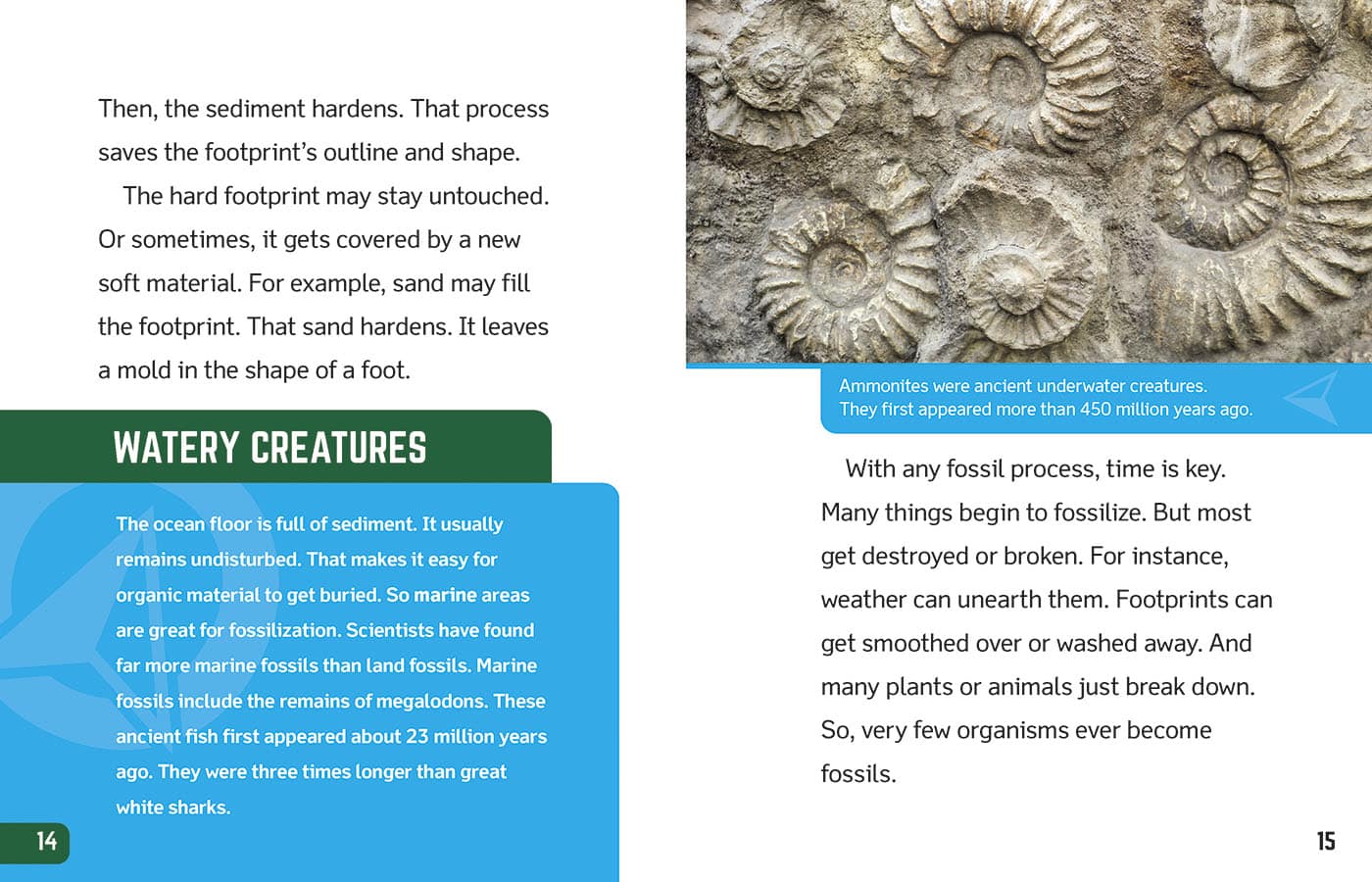 Then, the sediment hardens. That process saves the footprint's outline and shape.

The hard footprint may stay untouched. Or sometimes, it gets covered by a new soft material. For example, sand may fill the footprint. That sand hardens. It leaves a mold in the shape of a foot.

WATERY CREATURES

The ocean floor is full of sediment. It usually remains undisturbed. That makes it easy for organic material to get buried. So marine areas are great for fossilization. Scientists have found far more marine fossils than land fossils. Marine fossils include the remains of megalodons. These ancient fish first appeared about 23 million years ago. They were three times longer than great white sharks.

14

Ammonites were ancient underwater creatures. They first appeared more than 450 million years ago.

With any fossil process, time is key. Many things begin to fossilize. But most get destroyed or broken. For instance, weather can unearth them. Footprints can get smoothed over or washed away. And many plants or animals just break down. So, very few organisms ever become fossils.

15